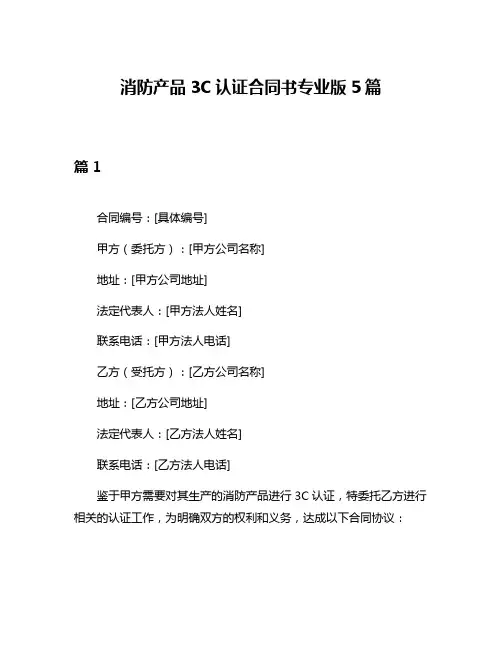 消防产品 3C 认证合同书专业版 5 篇

篇 1

合同编号：[具体编号]

甲方（委托方）：[甲方公司名称]

地址：[甲方公司地址]

法定代表人：[甲方法人姓名]

联系电话：[甲方法人电话]

乙方（受托方）：[乙方公司名称]

地址：[乙方公司地址]

法定代表人：[乙方法人姓名]

联系电话：[乙方法人电话]

鉴于甲方需要对其生产的消防产品进行 3C 认证，特委托乙方进行相关的认证工作，为明确双方的权利和义务，达成以下合同协议：